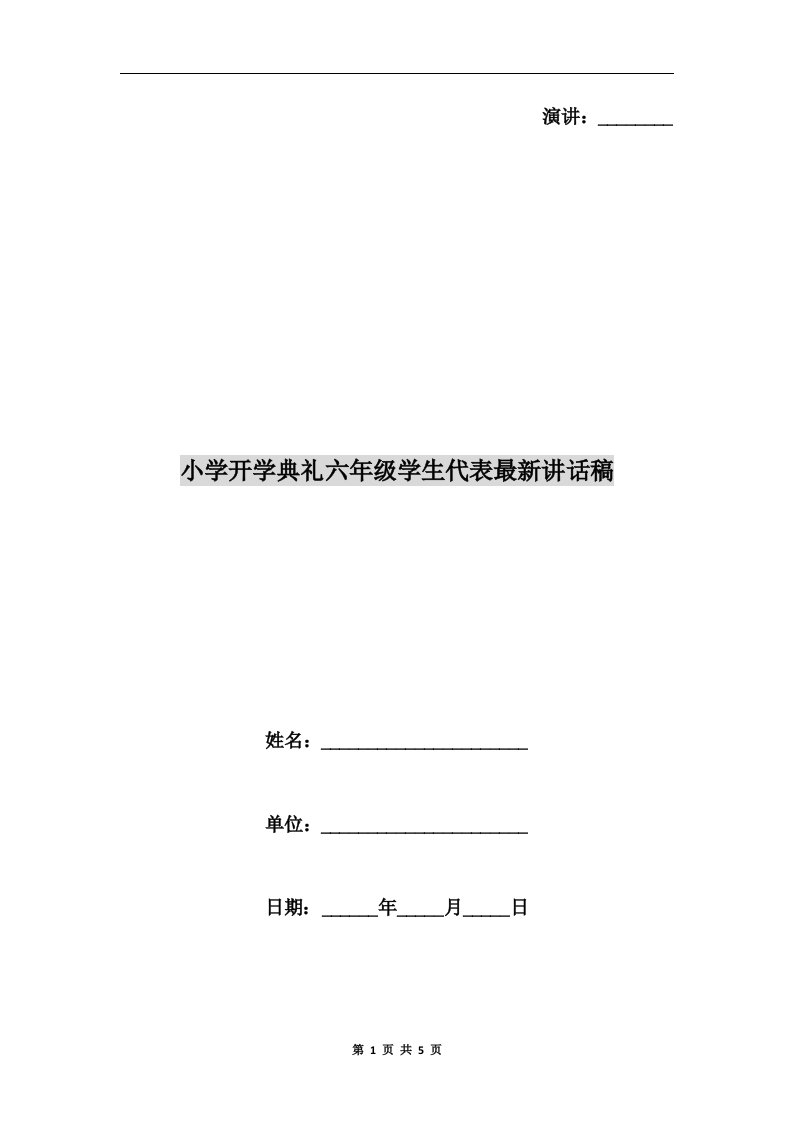 演讲：________

小学开学典礼六年级学生代表最新讲话稿

姓名：______________________

单位：______________________

日期：______年_____月_____日

第 1 页 共 5 页